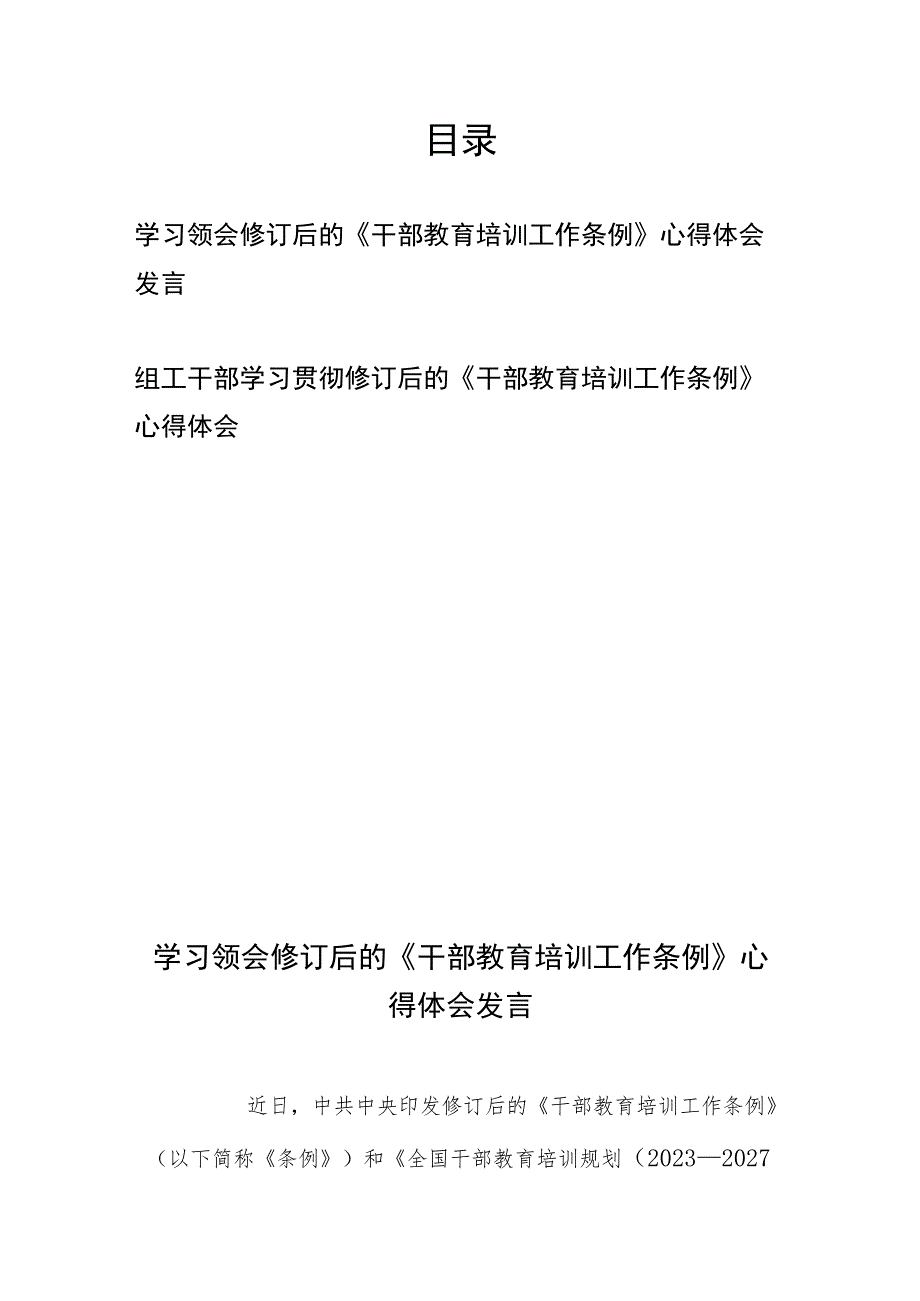 目录

学习领会修订后的《干部教育培训工作条例》心得体会发言

组工干部学习贯彻修订后的《干部教育培训工作条例》心得体会

学习领会修订后的《干部教育培训工作条例》心得体会发言

近日，中共中央印发修订后的《干部教育培训工作条例》（以下简称《条例》）和《全国干部教育培训规划（2023—2027